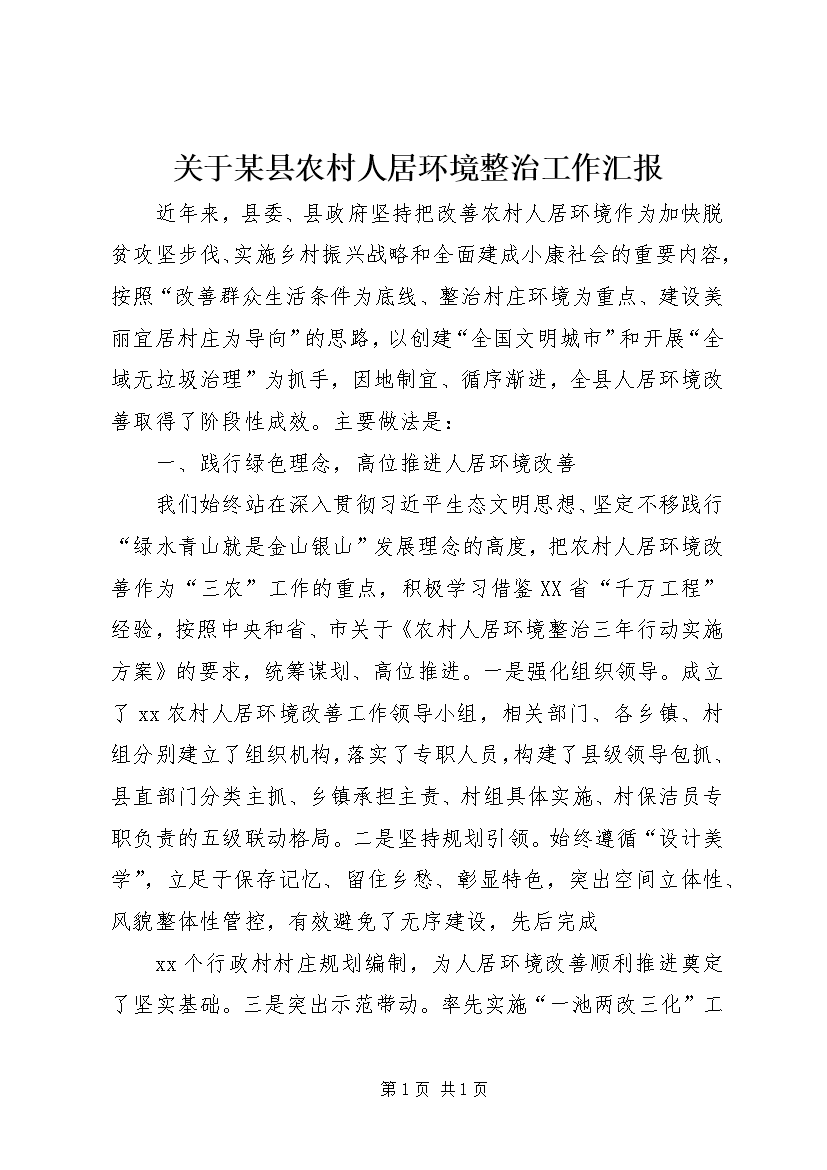 关于某县农村人居环境整治工作汇报

近年来，县委、县政府坚持把改善农村人居环境作为加快脱贫攻坚步伐、实施乡村振兴战略和全面建成小康社会的重要内容，按照“改善群众生活条件为底线、整治村庄环境为重点、建设美丽宜居村庄为导向”的思路，以创建“全国文明城市”和开展“全域无垃圾治理”为抓手，因地制宜、循序渐进，全县人居环境改善取得了阶段性成效。主要做法是：

一、践行绿色理念，高位推进人居环境改善

我们始终站在深入贯彻习近平生态文明思想、坚定不移践行“绿水青山就是金山银山”发展理念的高度，把农村人居环境改善作为“三农”工作的重点，积极学习借鉴XX省“千万工程”经验，按照中央和省、市关于《农村人居环境整治三年行动实施方案》的要求，统筹谋划、高位推进。一是强化组织领导。成立了xx农村人居环境改善工作领导小组，相关部门、各乡镇、村组分别建立了组织机构，落实了专职人员，构建了县级领导包抓、县直部门分类主抓、乡镇承担主责、村组具体实施、村保洁员专职负责的五级联动格局。二是坚持规划引领。始终遵循“设计美学”，立足于保存记忆、留住乡愁、彰显特色，突出空间立体性、风貌整体性管控，有效避免了无序建设，先后完成

xx个行政村村庄规划编制，为人居环境改善顺利推进奠定了坚实基础。三是突出示范带动。率先实施“一池两改三化”工

第1页 共1页